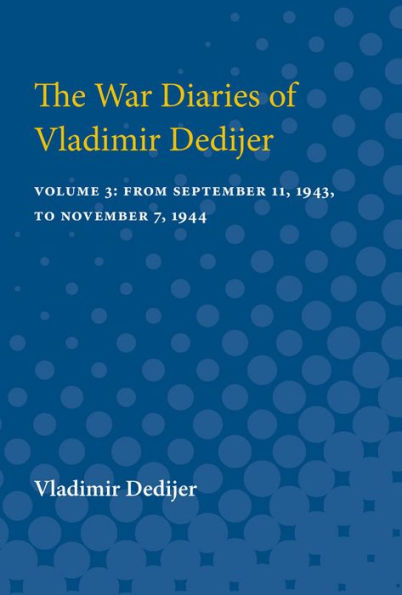 The War Diaries of Vladimir Dedijer

VOLUME 3: FROM SEPTEMBER 11, 1943, TO NOVEMBER 7, 1944

Vladimir Dedijer